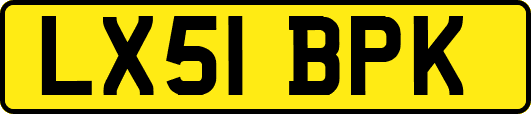 LX51 BPK